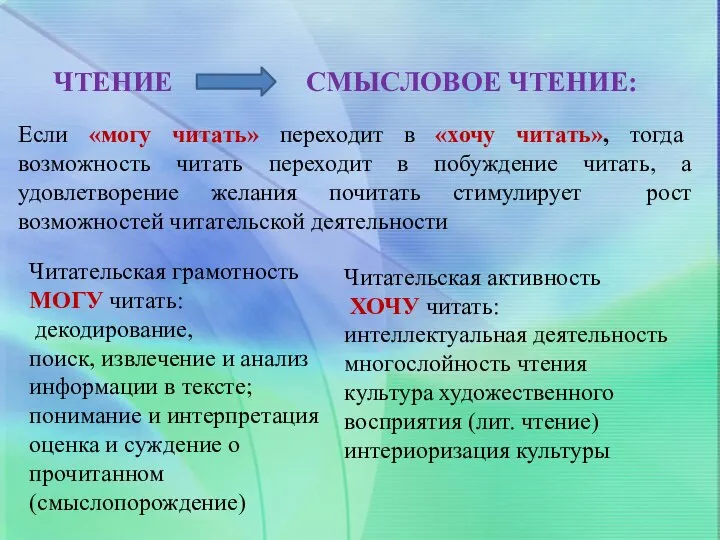 ЧТЕНИЕ СМЫСЛОВОЕ ЧТЕНИЕ:

Если «могу читать» переходит в «хочу читать», тогда возможность читать переходит в побуждение читать, а удовлетворение желания почитать стимулирует рост возможностей читательской деятельности

Читательская грамотность
МОГУ читать:
декодирование,
поиск, извлечение и анализ информации в тексте;
понимание и интерпретация
оценка и суждение о прочитанном
(смыслопорождение)

Читательская активность
ХОЧУ читать:
интеллектуальная деятельность
многослойность чтения
культура художественного восприятия (лит. чтение)
интериоризация культуры